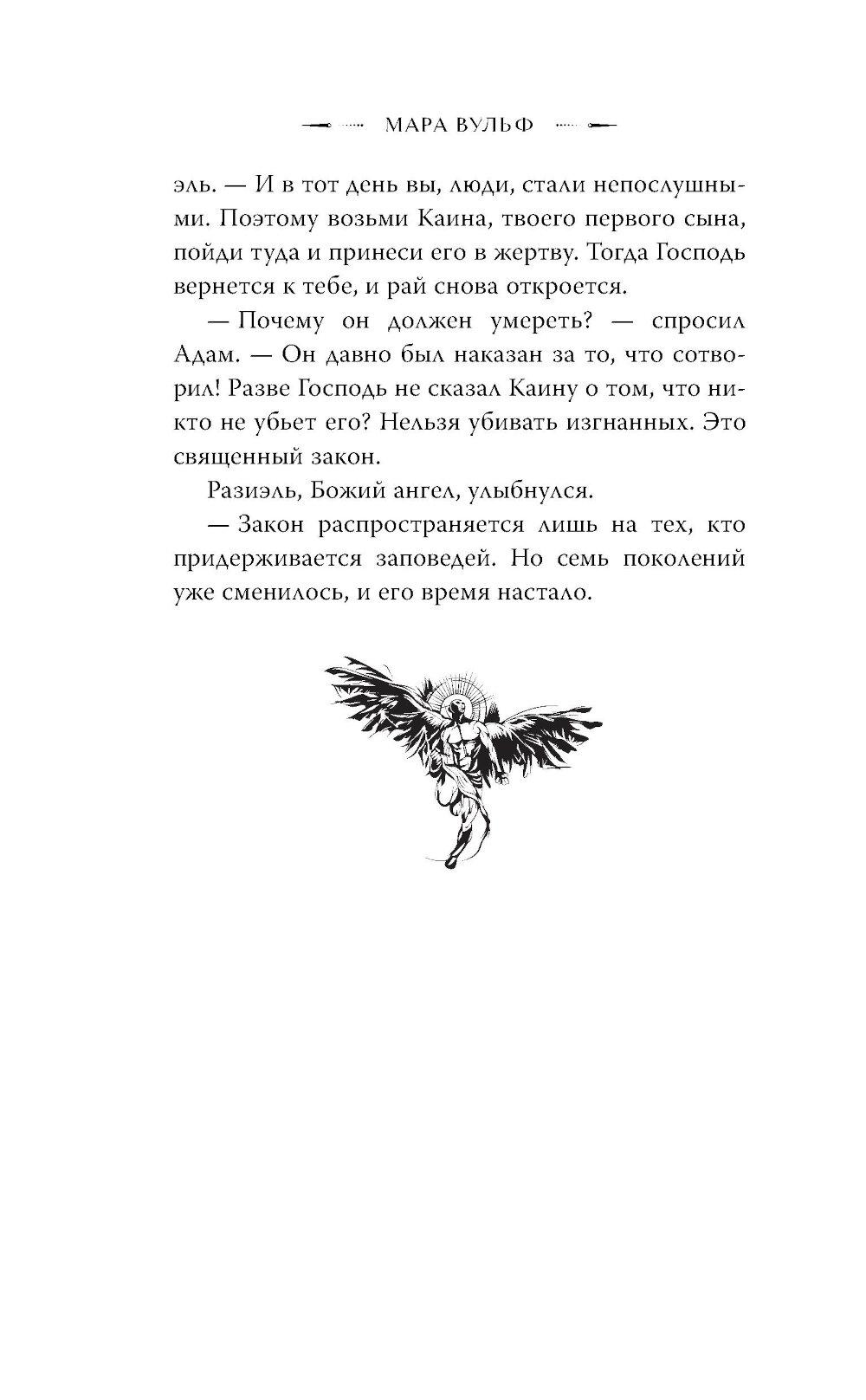 МАРА ВУЛЬФ

эль. — И в тот день вы, люди, стали непослушными. Поэтому возьми Каина, твоего первого сына, пойди туда и принеси его в жертву. Тогда Господь вернется к тебе, и рай снова откроется.

— Почему он должен умереть? — спросил Адам. — Он давно был наказан за то, что сотворил! Разве Господь не сказал Каину о том, что никто не убьет его? Нельзя убивать изгнанных. Это священный закон.

Разиэль, Божий ангел, улыбнулся.

— Закон распространяется лишь на тех, кто придерживается заповедей. Но семь поколений уже сменилось, и его время настало.